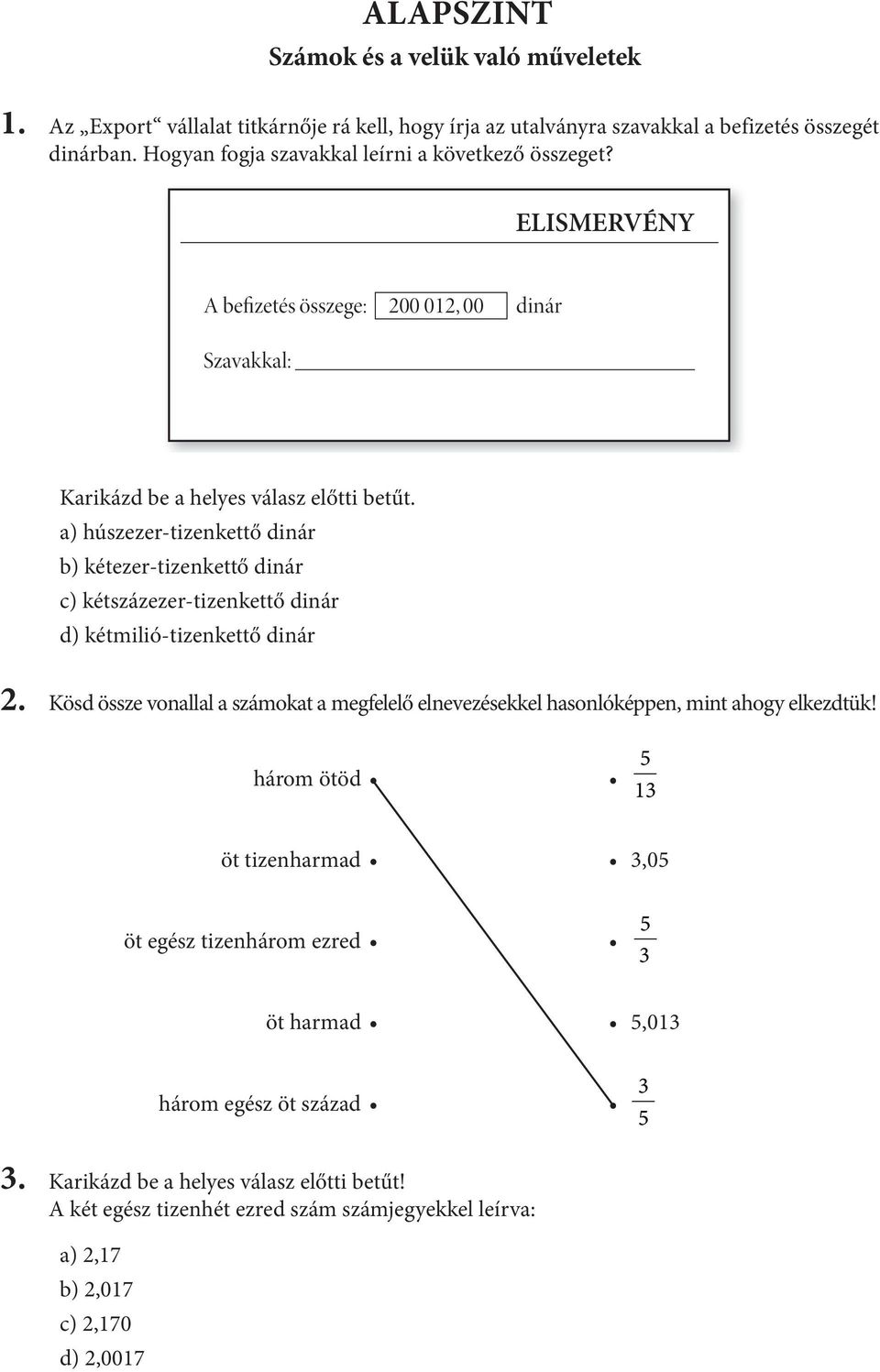 ALAPSZINT
Számok és a velük való műveletek

1. Az „Export“ vállalat titkárnője rá kell, hogy írja az utalványra szavakkal a befizetés összegét dinárban. Hogyan fogja szavakkal leírni a következő összeget?

ELISMERVÉNY

A befizetés összege: 200 012, 00 dinár

Szavakkal:

Karikázd be a helyes válasz előtti betűt.
a) húszezer-tizenkettő dinár
b) kétezer-tizenkettő dinár
c) kétszázezer-tizenkettő dinár
d) kétmilió-tizenkettő dinár

2. Kösd össze vonallal a számokat a megfelelő elnevezésekkel hasonlóképpen, mint ahogy elkezdtük!

három ötöd
öt tizenharmad
öt egész tizenhárom ezred
öt harmad
három egész öt század

$\frac{5}{13}$
3,05
$\frac{5}{3}$
5,013
$\frac{3}{5}$

3. Karikázd be a helyes válasz előtti betűt!
A két egész tizenhét ezred szám számjegyekkel leírva:

a) 2,17
b) 2,017
c) 2,170
d) 2,0017